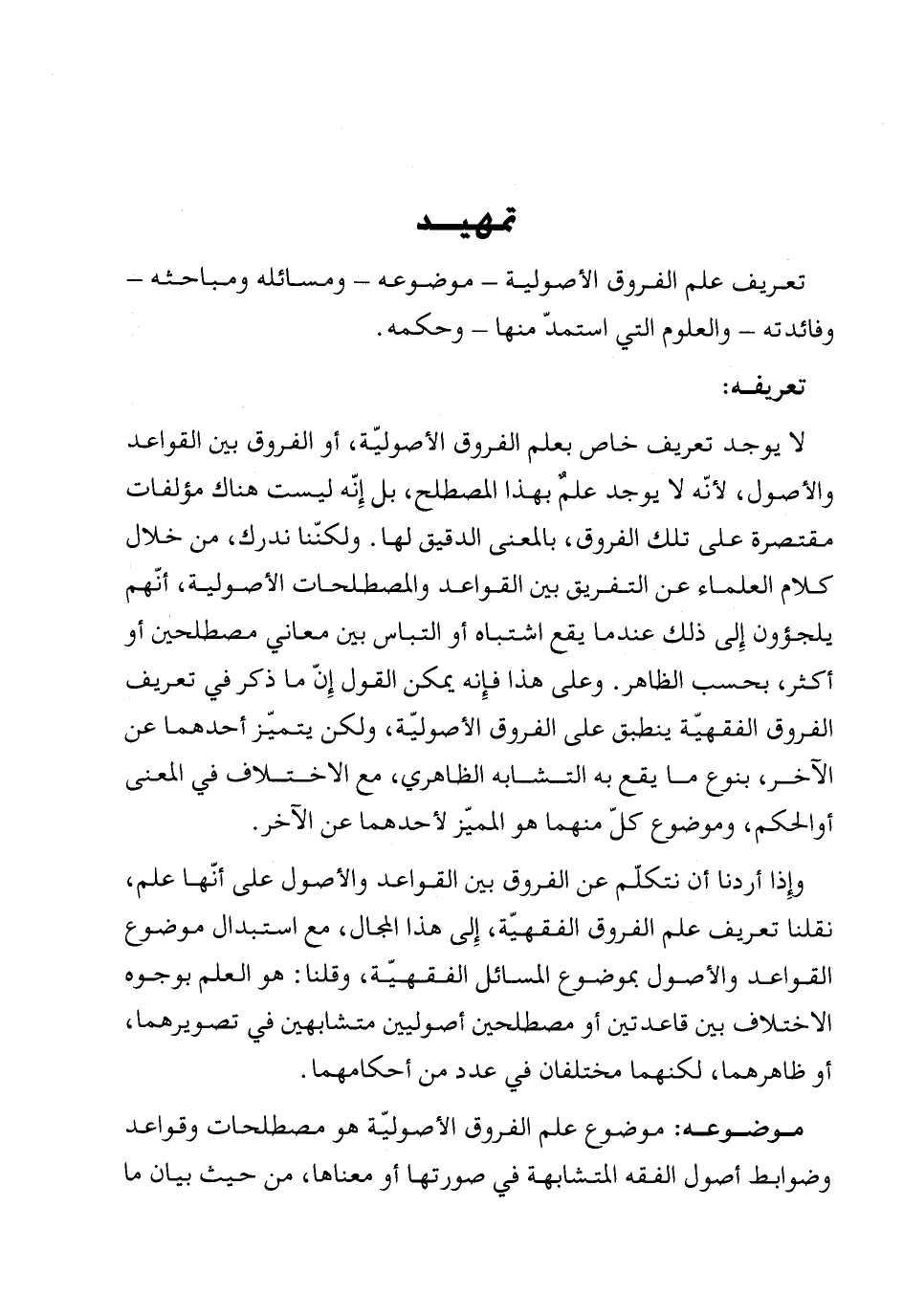 تمهيد

تعريف علم الفروق الأصولية – موضوعه – ومسائله ومباحثه – وفائدته – والعلوم التي استمدّ منها – وحكمه.

تعريفه:

لا يوجد تعريف خاص بعلم الفروق الأصوليّة، أو الفروق بين القواعد والأصول، لأنّه لا يوجد علمٌ بهذا المصطلح، بل إنّه ليست هناك مؤلفات مقتصرة على تلك الفروق، بالمعنى الدقيق لها. ولكنّنا ندرك، من خلال كلام العلماء عن التفريق بين القواعد والمصطلحات الأصولية، أنّهم يلجؤون إلى ذلك عندما يقع اشتباه أو التباس بين معاني مصطلحين أو أكثر، بحسب الظاهر. وعلى هذا فإنه يمكن القول إنّ ما ذكر في تعريف الفروق الفقهيّة ينطبق على الفروق الأصوليّة، ولكن يتميّز أحدهما عن الآخر، بنوع ما يقع به التشابه الظاهري، مع الاختلاف في المعنى أوالحكم، وموضوع كلّ منهما هو المميّز لأحدهما عن الآخر.

وإذا أردنا أن نتكلّم عن الفروق بين القواعد والأصول على أنّها علم، نقلنا تعريف علم الفروق الفقهيّة، إلى هذا المجال، مع استبدال موضوع القواعد والأصول بموضوع المسائل الفقهيّة، وقلنا: هو العلم بوجوه الاختلاف بين قاعدتين أو مصطلحين أصوليين متشابهين في تصويرهما، أو ظاهرهما، لكنهما مختلفان في عدد من أحكامهما.

موضوعه: موضوع علم الفروق الأصوليّة هو مصطلحات وقواعد وضوابط أصول الفقه المتشابهة في صورتها أو معناها، من حيث بيان ما